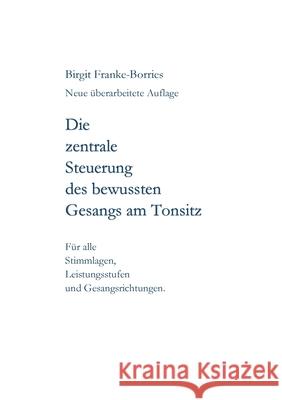 Birgit Franke-Borries

Neue überarbeitete Auflage

Die
zentrale
Steuerung
des bewussten
Gesangs am Tonsitz

Für alle
Stimmlagen,
Leistungsstufen
und Gesangsrichtungen.

Kraina Książek